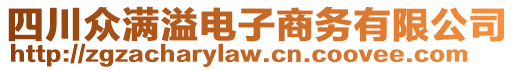 四川众满溢电子商务有限公司
http://zgzacharylaw.cn.coovee.com